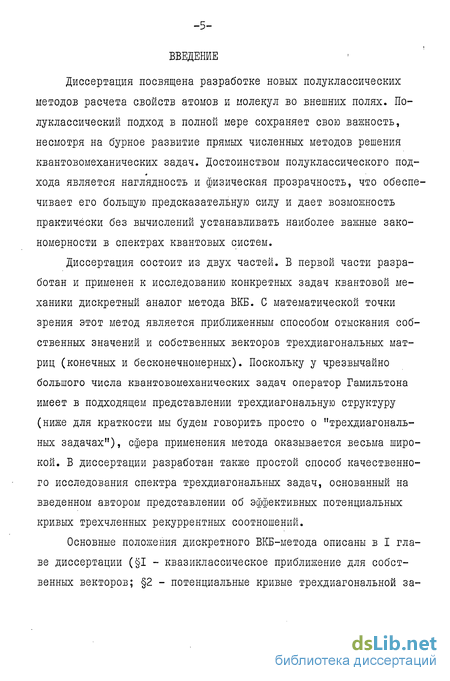 -5-

ВВЕДЕНИЕ

Диссертация посвящена разработке новых полуклассических методов расчета свойств атомов и молекул во внешних полях. Полуклассический подход в полной мере сохраняет свою важность, несмотря на бурное развитие прямых численных методов решения квантовомеханических задач. Достоинством полуклассического подхода является наглядность и физическая прозрачность, что обеспечивает его большую предсказательную силу и дает возможность практически без вычислений устанавливать наиболее важные закономерности в спектрах квантовых систем.

Диссертация состоит из двух частей. В первой части разработан и применен к исследованию конкретных задач квантовой механики дискретный аналог метода ВКБ. С математической точки зрения этот метод является приближенным способом отыскания собственных значений и собственных векторов трехдиагональных матриц (конечных и бесконечномерных). Поскольку у чрезвычайно большого числа квантовомеханических задач оператор Гамильтона имеет в подходящем представлении трехдиагональную структуру (ниже для краткости мы будем говорить просто о "трехдиагональных задачах"), сфера применения метода оказывается весьма широкой. В диссертации разработан также простой способ качественного исследования спектра трехдиагональных задач, основанный на введенном автором представлении об эффективных потенциальных кривых трехчленных рекуррентных соотношений.

Основные положения дискретного ВКБ-метода описаны в I главе диссертации (§I - квазиклассическое приближение для собственных векторов; §2 - потенциальные кривые трехдиагональной за-

dsLib.net
библиотека диссертаций